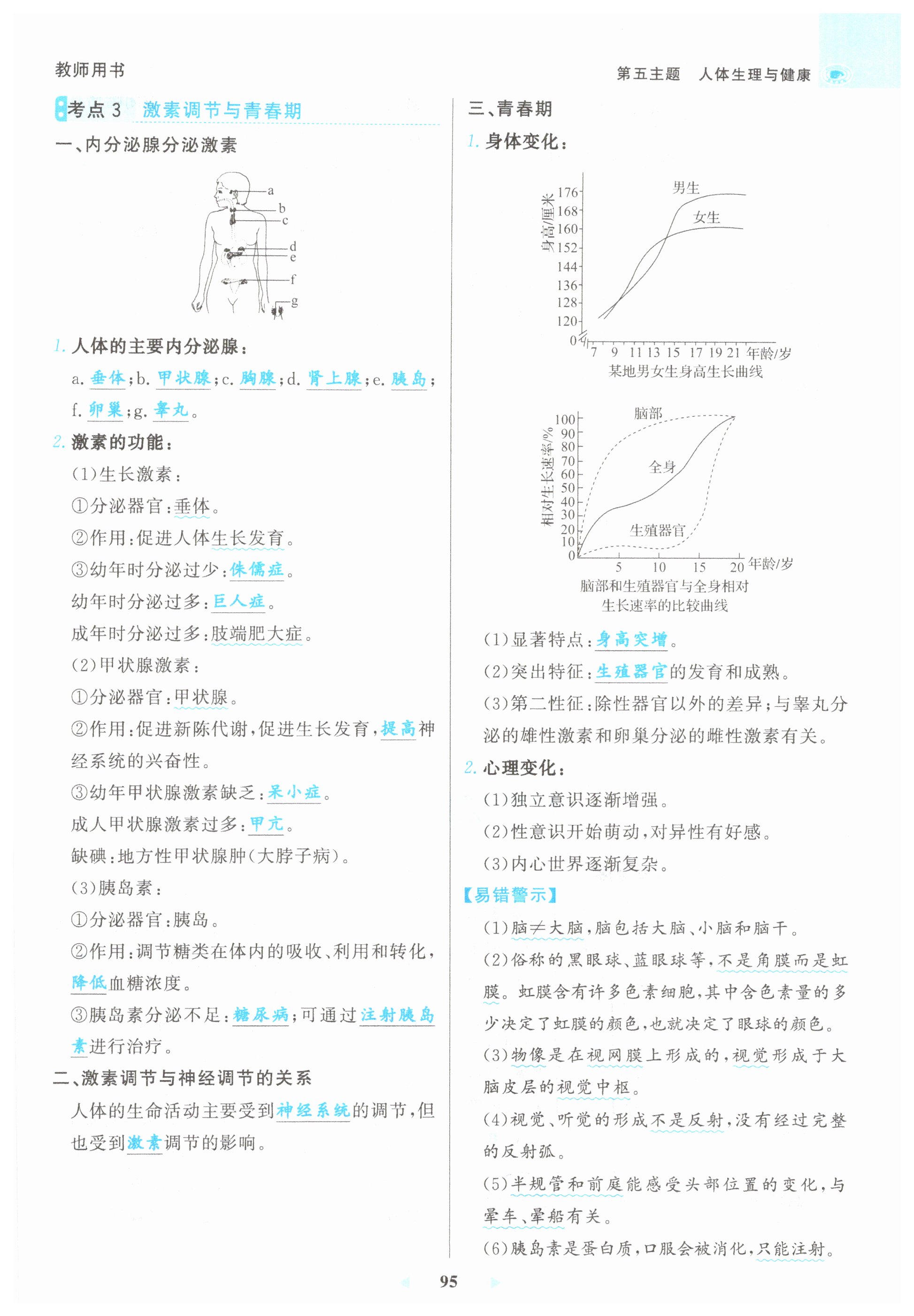 教师用书

第五主题　人体生理与健康

考点 3　激素调节与青春期

一、内分泌腺分泌激素

a
b
c
d
e
f
g

1. 人体的主要内分泌腺：

a. 垂体；b. 甲状腺；c. 胸腺；d. 肾上腺；e. 胰岛；f. 卵巢；g. 睾丸。

2. 激素的功能：

(1)生长激素：

①分泌器官：垂体。

②作用：促进人体生长发育。

③幼年时分泌过少：侏儒症。

幼年时分泌过多：巨人症。

成年时分泌过多：肢端肥大症。

(2)甲状腺激素：

①分泌器官：甲状腺。

②作用：促进新陈代谢，促进生长发育，提高神经系统的兴奋性。

③幼年甲状腺激素缺乏：呆小症。

成人甲状腺激素过多：甲亢。

缺碘：地方性甲状腺肿(大脖子病)。

(3)胰岛素：

①分泌器官：胰岛。

②作用：调节糖类在体内的吸收、利用和转化，降低血糖浓度。

③胰岛素分泌不足：糖尿病；可通过注射胰岛素进行治疗。

二、激素调节与神经调节的关系

人体的生命活动主要受到神经系统的调节，但也受到激素调节的影响。

三、青春期

1. 身体变化：

身高/厘米
176
168
160
152
144
136
128
120
0
7　9　11 13 15　17 19 21 年龄/岁
男生
女生
某地男女生身高生长曲线

相对生长速率/%
100
90
80
70
60
50
40
30
20
10
0
5　10　15　20 年龄/岁
脑部
全身
生殖器官
脑部和生殖器官与全身相对生长速率的比较曲线

(1)显著特点：身高突增。

(2)突出特征：生殖器官的发育和成熟。

(3)第二性征：除性器官以外的差异；与睾丸分泌的雄性激素和卵巢分泌的雌性激素有关。

2. 心理变化：

(1)独立意识逐渐增强。

(2)性意识开始萌动，对异性有好感。

(3)内心世界逐渐复杂。

【易错警示】

(1)脑≠大脑，脑包括大脑、小脑和脑干。

(2)俗称的黑眼球、蓝眼球等，不是角膜而是虹膜。虹膜含有许多色素细胞，其中含色素量的多少决定了虹膜的颜色，也就决定了眼球的颜色。

(3)物像是在视网膜上形成的，视觉形成于大脑皮层的视觉中枢。

(4)视觉、听觉的形成不是反射，没有经过完整的反射弧。

(5)半规管和前庭能感受头部位置的变化，与晕车、晕船有关。

(6)胰岛素是蛋白质，口服会被消化，只能注射。

95